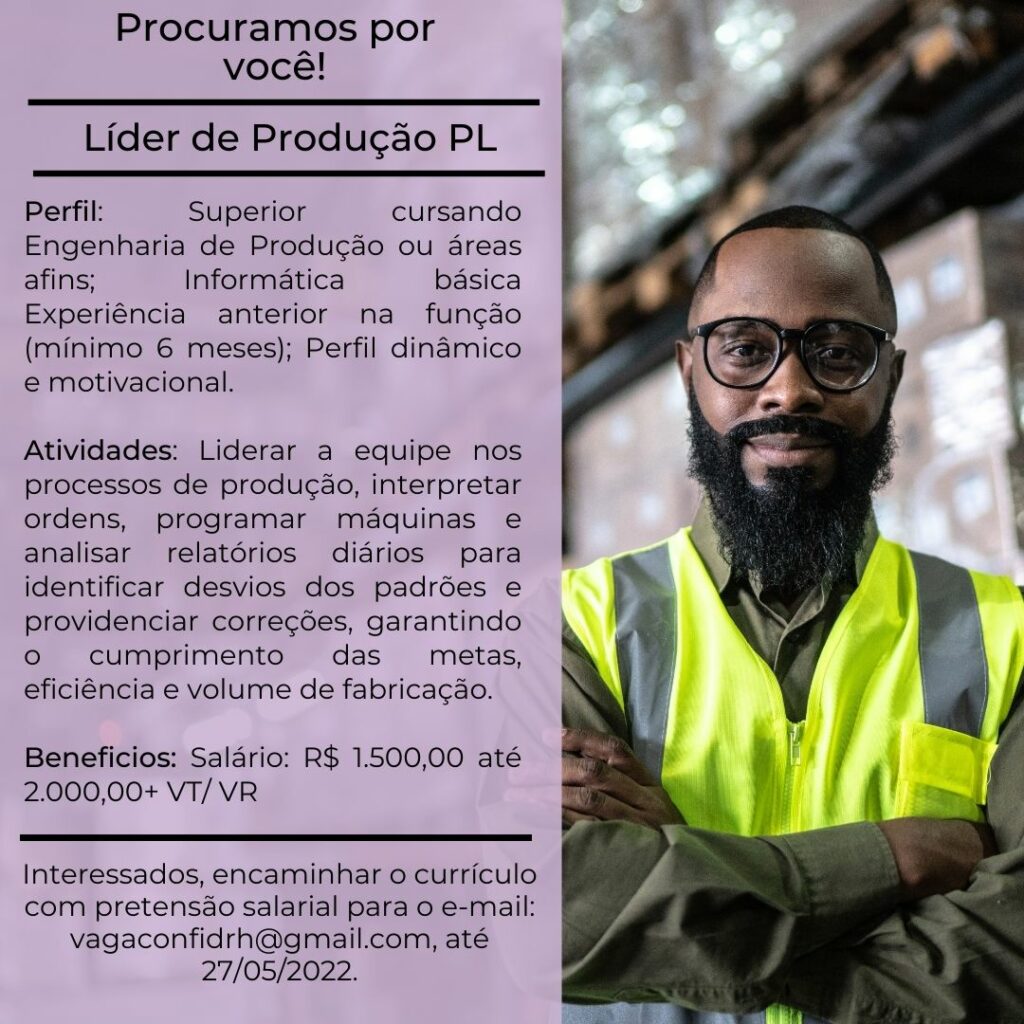 Procuramos por você!

Líder de Produção PL

Perfil: Superior cursando Engenharia de Produção ou áreas afins; Informática básica Experiência anterior na função (mínimo 6 meses); Perfil dinâmico e motivacional.

Atividades: Liderar a equipe nos processos de produção, interpretar ordens, programar máquinas e analisar relatórios diários para identificar desvios dos padrões e providenciar correções, garantindo o cumprimento das metas, eficiência e volume de fabricação.

Beneficios: Salário: R$ 1.500,00 até 2.000,00+ VT/ VR

Interessados, encaminhar o currículo com pretensão salarial para o e-mail: vagaconfidrh@gmail.com, até 27/05/2022.